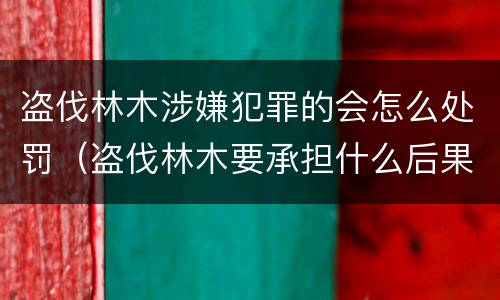 盗伐林木涉嫌犯罪的会怎么处罚（盗伐林木要承担什么后果